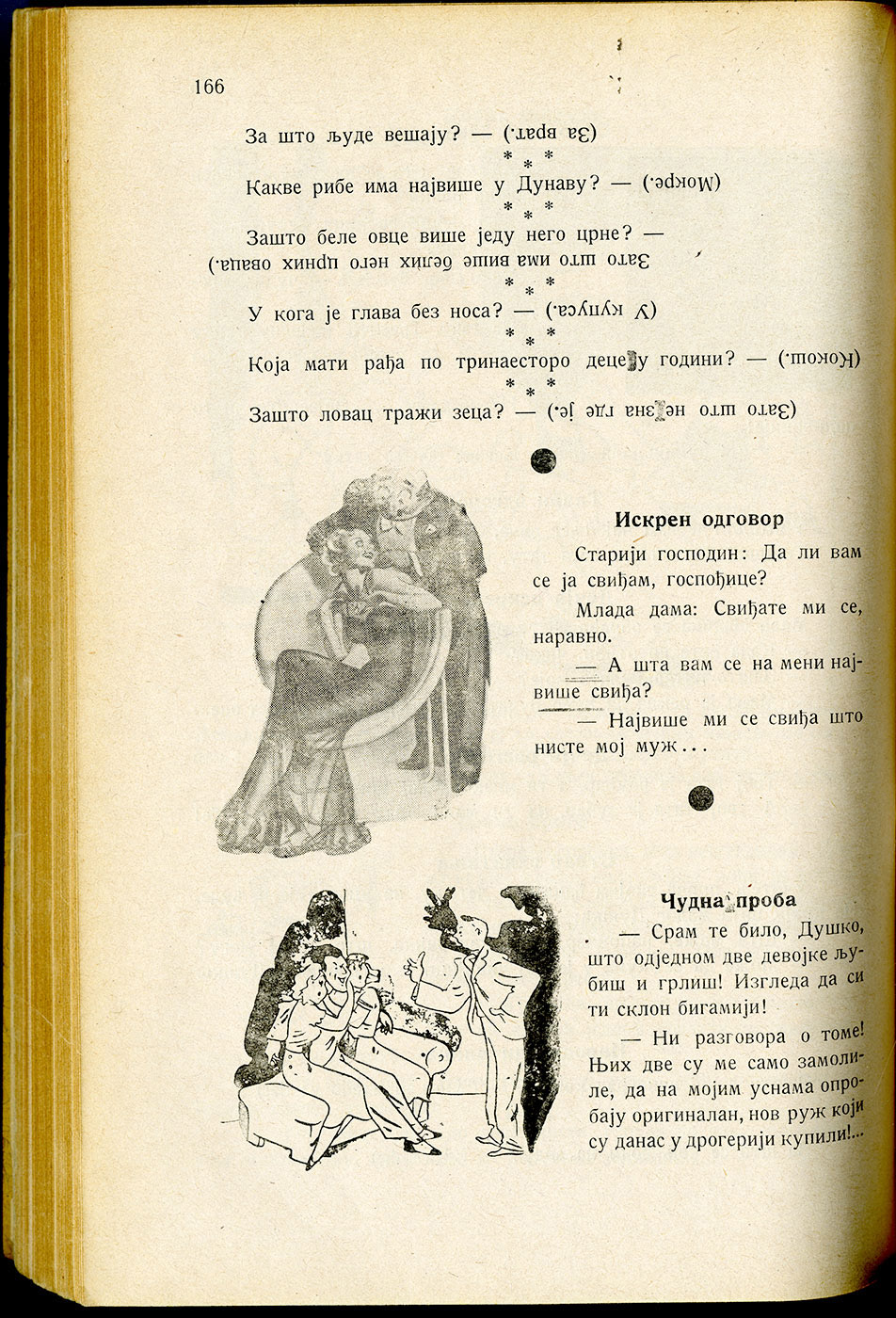 166

За што људе вешају? — (За врат.)

\* \* \*

Какве рибе има највише у Дунаву? — (Мокре.)

\* \* \*

Зашто беле овце више једу него црне? — Зато што има више белих него црних оваца.)

\* \* \*

У кога је глава без носа? — (У купуса.)

\* \* \*

Која мати рађа по тринаесторо деце у години? — (Кокош.)

\* \* \*

Зашто ловац тражи зеца? — (Зато што не зна где је.)

Искрен одговор

Старији господин: Да ли вам се ја свиђам, госпођице?

Млада дама: Свиђате ми се, наравно.

— А шта вам се на мени највише свиђа?

— Највише ми се свиђа што нисте мој муж...

Чудна проба

— Срам те било, Душко, што одједном две девојке љубиш и грлиш! Изгледа да си ти склон бигамији!

— Ни разговора о томе! Њих две су ме само замолиле, да на мојим уснама опробају оригиналан, нов руж који су данас у дрогерији купили!...